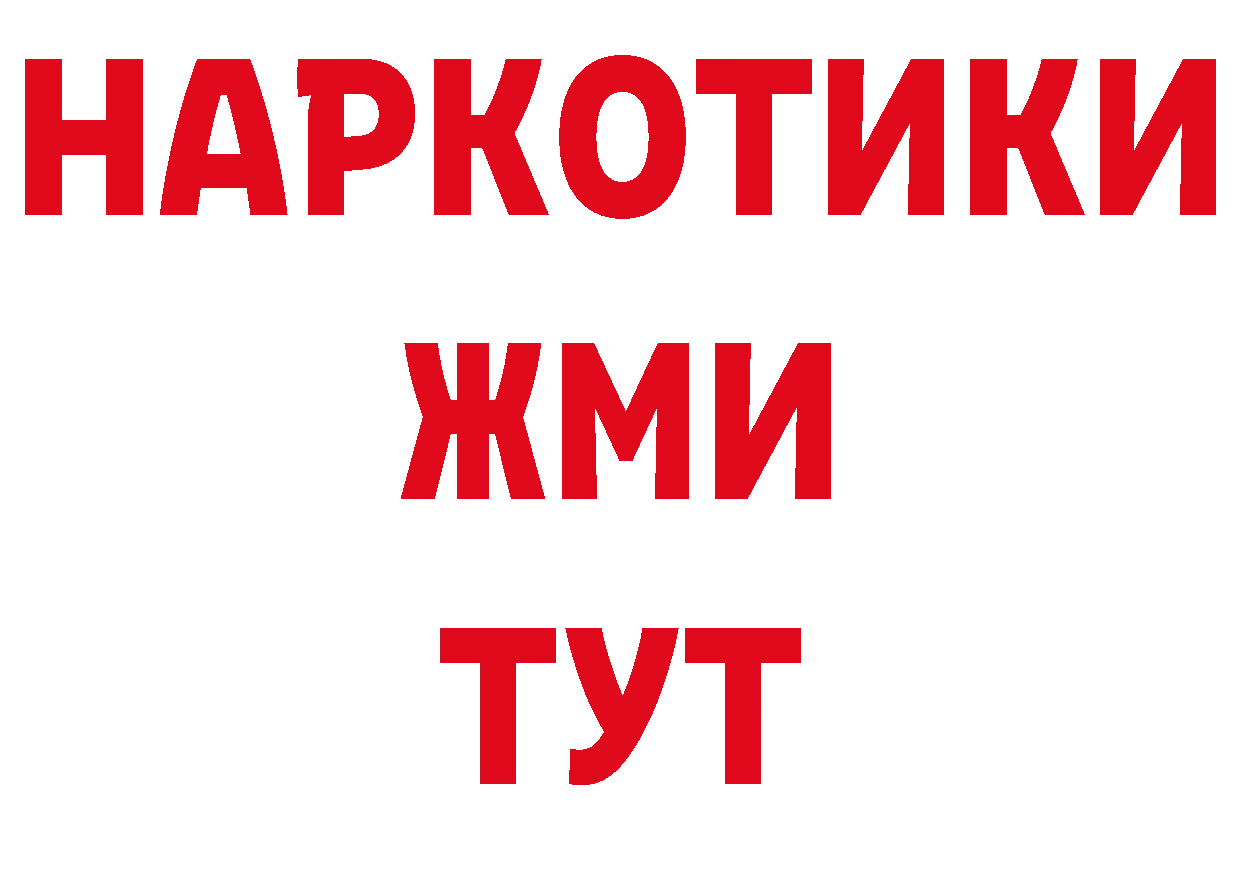 НАРКОТИКИ
ЖМИ
ТУТ